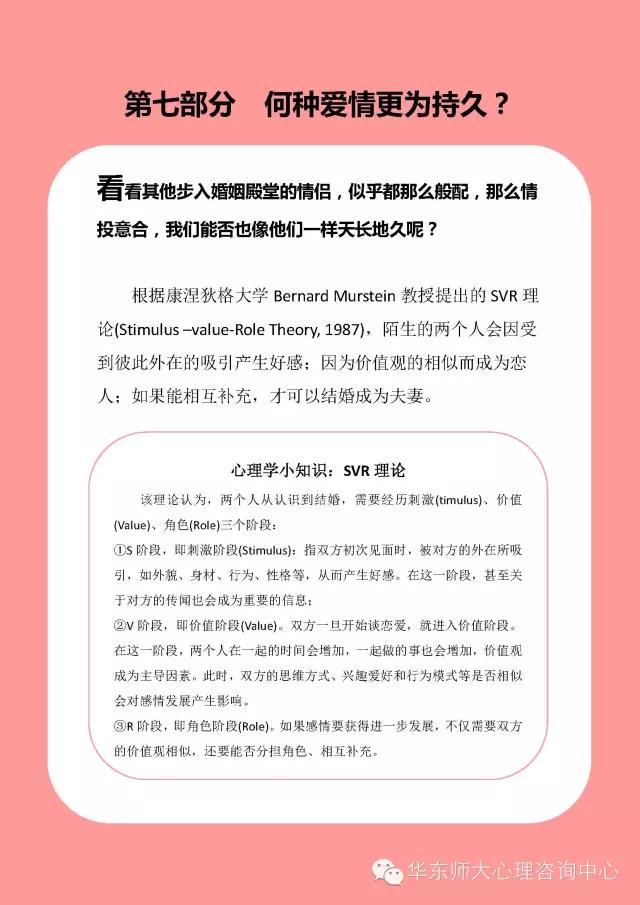 第七部分 何种爱情更为持久？

看看其他步入婚姻殿堂的情侣，似乎都那么般配，那么情投意合，我们能否也像他们一样天长地久呢？

根据康涅狄格大学 Bernard Murstein 教授提出的 SVR 理论(Stimulus –value-Role Theory, 1987)，陌生的两个人会因受到彼此外在的吸引产生好感；因为价值观的相似而成为恋人；如果能相互补充，才可以结婚成为夫妻。

心理学小知识：SVR 理论

该理论认为，两个人从认识到结婚，需要经历刺激(timulus)、价值(Value)、角色(Role)三个阶段：

①S 阶段，即刺激阶段(Stimulus)：指双方初次见面时，被对方的外在所吸引，如外貌、身材、行为、性格等，从而产生好感。在这一阶段，甚至关于对方的传闻也会成为重要的信息；

②V 阶段，即价值阶段(Value)。双方一旦开始谈恋爱，就进入价值阶段。在这一阶段，两个人在一起的时间会增加，一起做的事也会增加，价值观成为主导因素。此时，双方的思维方式、兴趣爱好和行为模式等是否相似会对感情发展产生影响。

③R 阶段，即角色阶段(Role)。如果感情要获得进一步发展，不仅需要双方的价值观相似，还要能否分担角色、相互补充。

华东师大心理咨询中心